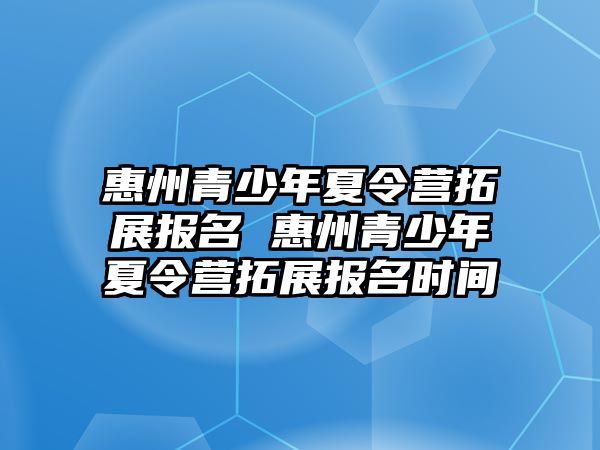 惠州青少年夏令营拓展报名 惠州青少年夏令营拓展报名时间